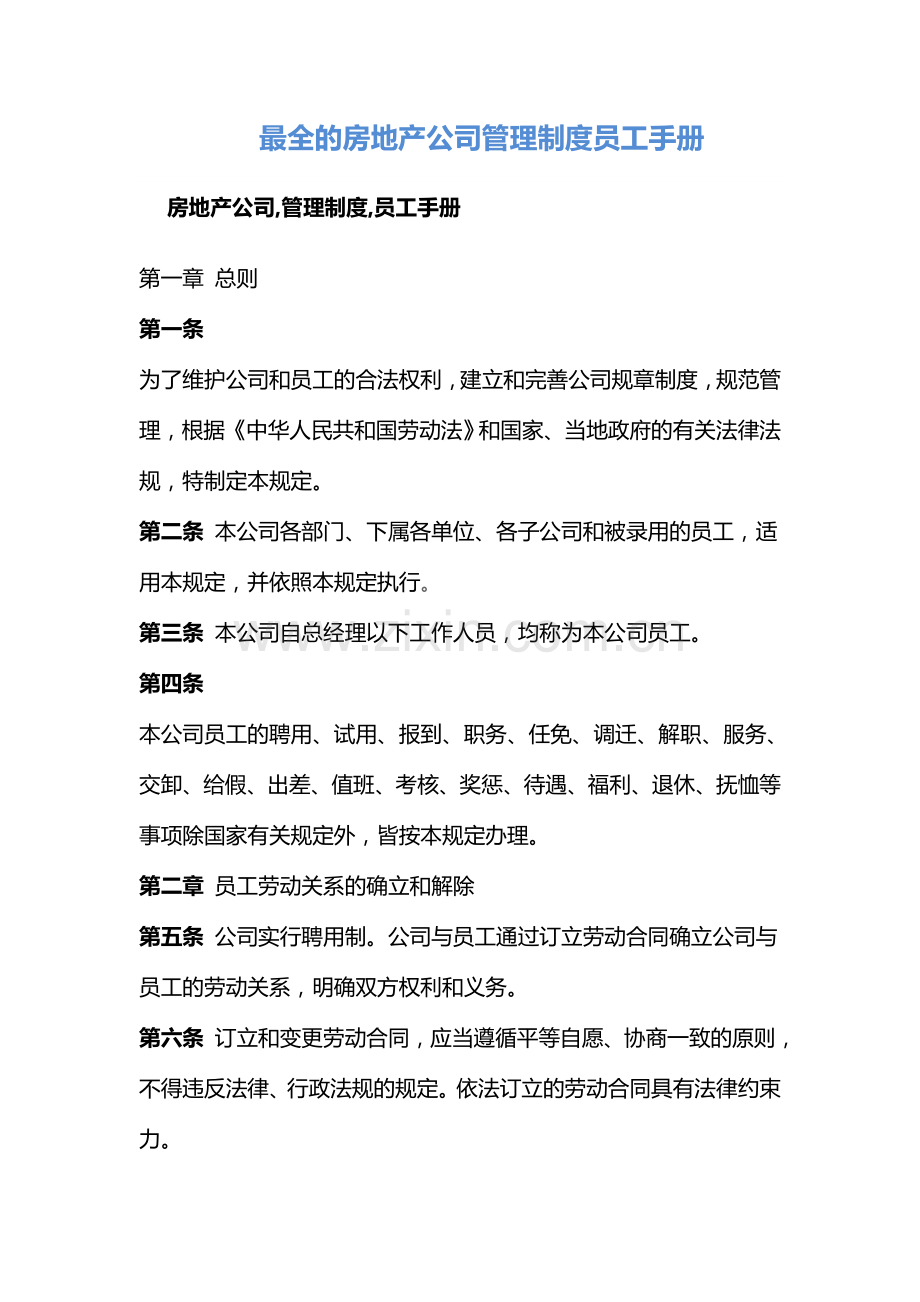 最全的房地产公司管理制度员工手册

房地产公司,管理制度,员工手册

第一章 总则

第一条

为了维护公司和员工的合法权利，建立和完善公司规章制度，规范管理，根据《中华人民共和国劳动法》和国家、当地政府的有关法律法规，特制定本规定。

第二条 本公司各部门、下属各单位、各子公司和被录用的员工，适用本规定，并依照本规定执行。

第三条 本公司自总经理以下工作人员，均称为本公司员工。

第四条

本公司员工的聘用、试用、报到、职务、任免、调迁、解职、服务、交卸、给假、出差、值班、考核、奖惩、待遇、福利、退休、抚恤等事项除国家有关规定外，皆按本规定办理。

第二章 员工劳动关系的确立和解除

第五条 公司实行聘用制。公司与员工通过订立劳动合同确立公司与员工的劳动关系，明确双方权利和义务。

第六条 订立和变更劳动合同，应当遵循平等自愿、协商一致的原则，不得违反法律、行政法规的规定。依法订立的劳动合同具有法律约束力。

www.zixin.com.cn